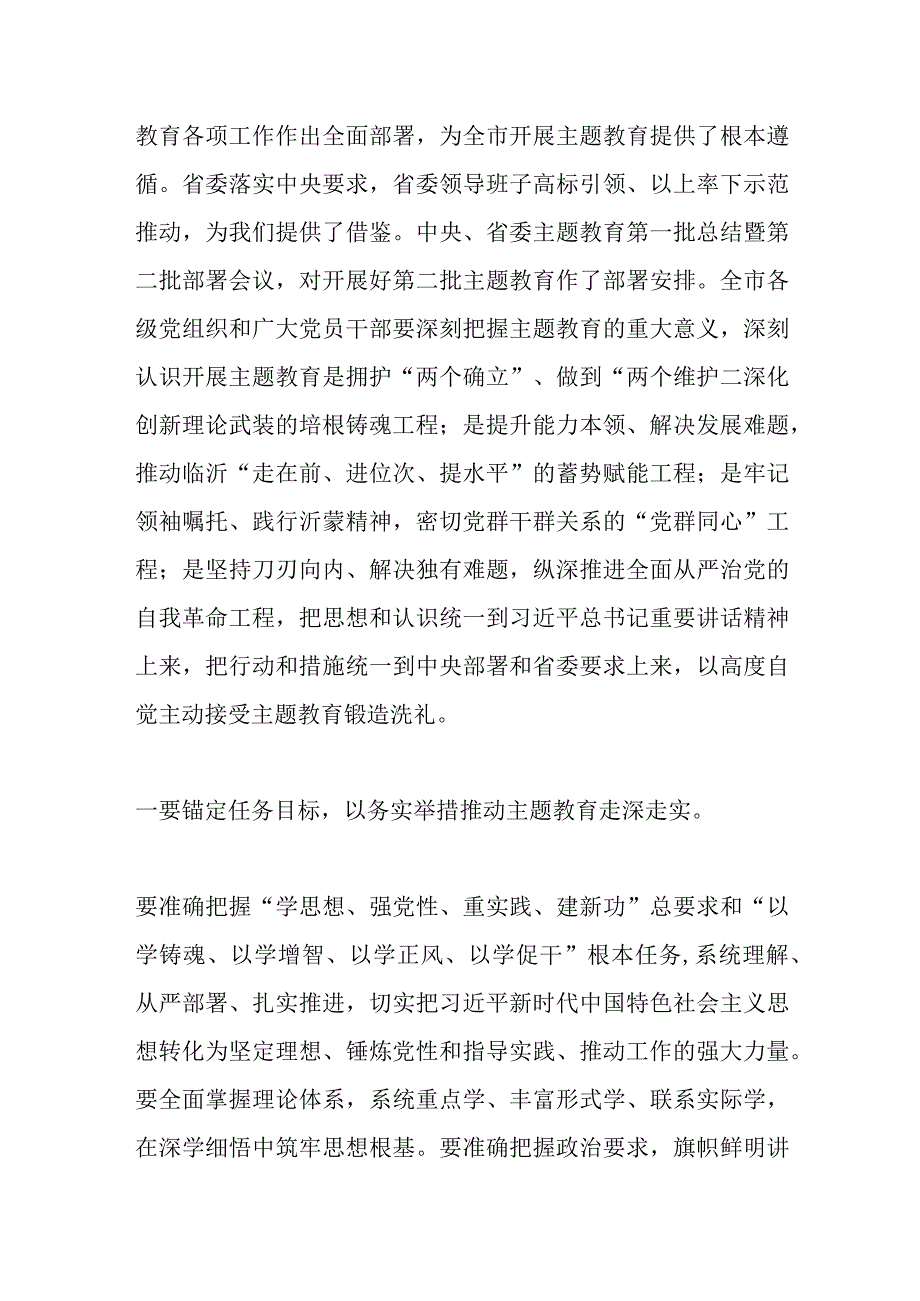 教育各项工作作出全面部署，为全市开展主题教育提供了根本遵循。省委落实中央要求，省委领导班子高标引领、以上率下示范推动，为我们提供了借鉴。中央、省委主题教育第一批总结暨第二批部署会议，对开展好第二批主题教育作了部署安排。全市各级党组织和广大党员干部要深刻把握主题教育的重大意义，深刻认识开展主题教育是拥护“两个确立”、做到“两个维护二深化创新理论武装的培根铸魂工程；是提升能力本领、解决发展难题，推动临沂“走在前、进位次、提水平”的蓄势赋能工程；是牢记领袖嘱托、践行沂蒙精神，密切党群干群关系的“党群同心”工程；是坚持刀刃向内、解决独有难题，纵深推进全面从严治党的自我革命工程，把思想和认识统一到习近平总书记重要讲话精神上来，把行动和措施统一到中央部署和省委要求上来，以高度自觉主动接受主题教育锻造洗礼。

一要锚定任务目标，以务实举措推动主题教育走深走实。

要准确把握“学思想、强党性、重实践、建新功”总要求和“以学铸魂、以学增智、以学正风、以学促干”根本任务，系统理解、从严部署、扎实推进，切实把习近平新时代中国特色社会主义思想转化为坚定理想、锤炼党性和指导实践、推动工作的强大力量。要全面掌握理论体系，系统重点学、丰富形式学、联系实际学，在深学细悟中筑牢思想根基。要准确把握政治要求，旗帜鲜明讲